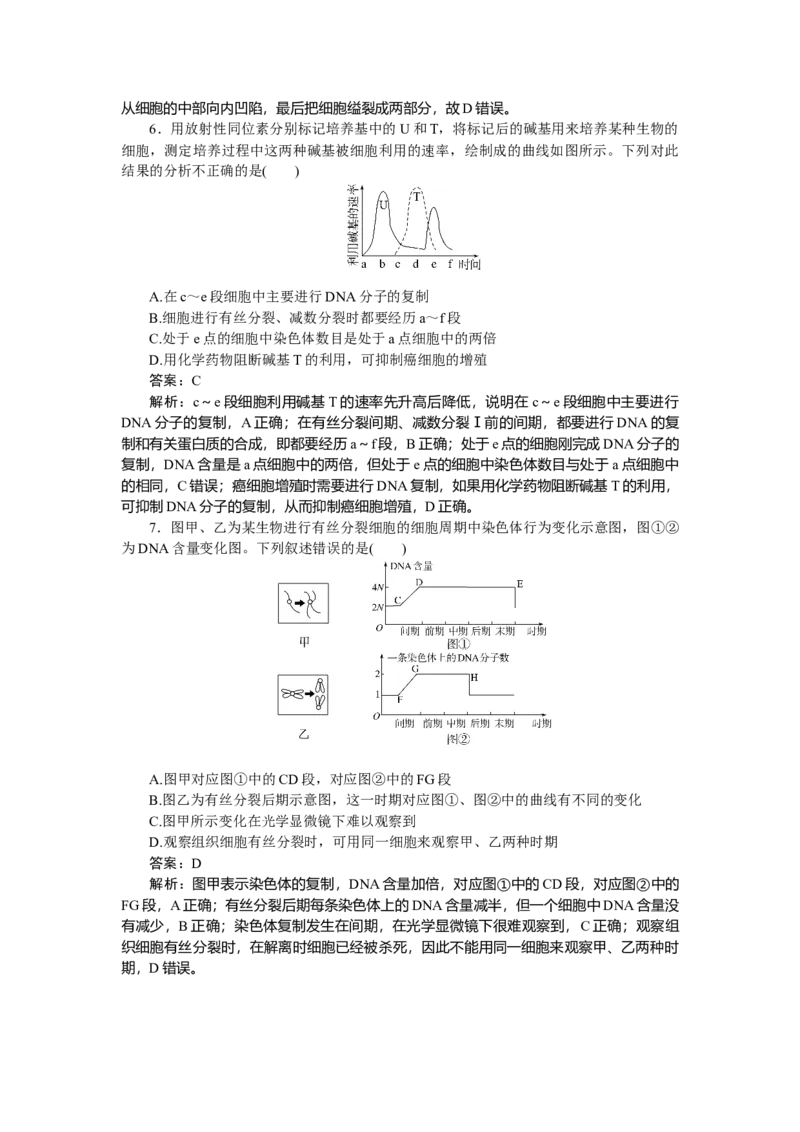 从细胞的中部向内凹陷，最后把细胞缢裂成两部分，故D错误。

6．用放射性同位素分别标记培养基中的U和T，将标记后的碱基用来培养某种生物的细胞，测定培养过程中这两种碱基被细胞利用的速率，绘制成的曲线如图所示。下列对此结果的分析不正确的是(　　)

利用碱基的速率
U
T
a b c d e f 时间

A.在c～e段细胞中主要进行DNA分子的复制
B.细胞进行有丝分裂、减数分裂时都要经历a～f段
C.处于e点的细胞中染色体数目是处于a点细胞中的两倍
D.用化学药物阻断碱基T的利用，可抑制癌细胞的增殖
答案：C

解析：c～e段细胞利用碱基T的速率先升高后降低，说明在c～e段细胞中主要进行DNA分子的复制，A正确；在有丝分裂间期、减数分裂Ⅰ前的间期，都要进行DNA的复制和有关蛋白质的合成，即都要经历a～f段，B正确；处于e点的细胞刚完成DNA分子的复制，DNA含量是a点细胞中的两倍，但处于e点的细胞中染色体数目与处于a点细胞中的相同，C错误；癌细胞增殖时需要进行DNA复制，如果用化学药物阻断碱基T的利用，可抑制DNA分子的复制，从而抑制癌细胞增殖，D正确。

7．图甲、乙为某生物进行有丝分裂细胞的细胞周期中染色体行为变化示意图，图①②为DNA含量变化图。下列叙述错误的是(　　)

甲
乙
DNA含量
4N
2N
O
C
D
E
间期 前期 中期 后期 末期 时期
图①
一条染色体上的DNA分子数
2
1
O
F
G
H
间期 前期 中期 后期 末期 时期
图②

A.图甲对应图①中的CD段，对应图②中的FG段
B.图乙为有丝分裂后期示意图，这一时期对应图①、图②中的曲线有不同的变化
C.图甲所示变化在光学显微镜下难以观察到
D.观察组织细胞有丝分裂时，可用同一细胞来观察甲、乙两种时期
答案：D

解析：图甲表示染色体的复制，DNA含量加倍，对应图①中的CD段，对应图②中的FG段，A正确；有丝分裂后期每条染色体上的DNA含量减半，但一个细胞中DNA含量没有减少，B正确；染色体复制发生在间期，在光学显微镜下很难观察到，C正确；观察组织细胞有丝分裂时，在解离时细胞已经被杀死，因此不能用同一细胞来观察甲、乙两种时期，D错误。